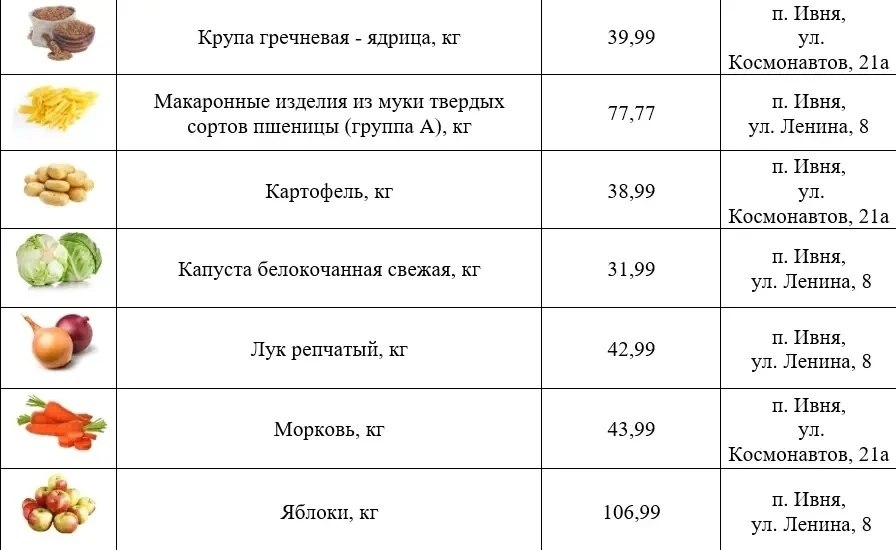 | | Крупа гречневая - ядрица, кг | 39,99 | п. Ивня, ул. Космонавтов, 21а |
|---|---|---|---|
| | Макаронные изделия из муки твердых сортов пшеницы (группа А), кг | 77,77 | п. Ивня, ул. Ленина, 8 |
| | Картофель, кг | 38,99 | п. Ивня, ул. Космонавтов, 21а |
| | Капуста белокочанная свежая, кг | 31,99 | п. Ивня, ул. Ленина, 8 |
| | Лук репчатый, кг | 42,99 | п. Ивня, ул. Ленина, 8 |
| | Морковь, кг | 43,99 | п. Ивня, ул. Космонавтов, 21а |
| | Яблоки, кг | 106,99 | п. Ивня, ул. Ленина, 8 |